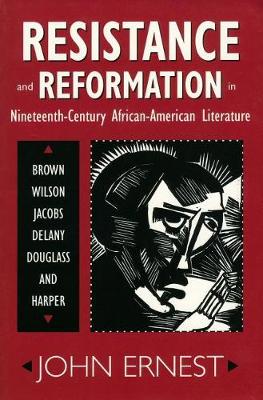 RESISTANCE
and REFORMATION in
Nineteenth-Century African-American Literature

BROWN
WILSON
JACOBS
DELANY
DOUGLASS
AND
HARPER

JOHN ERNEST